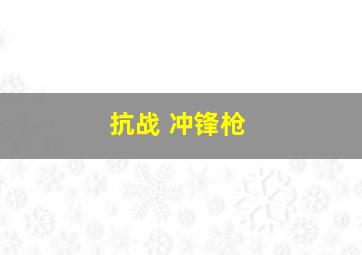 抗战 冲锋枪